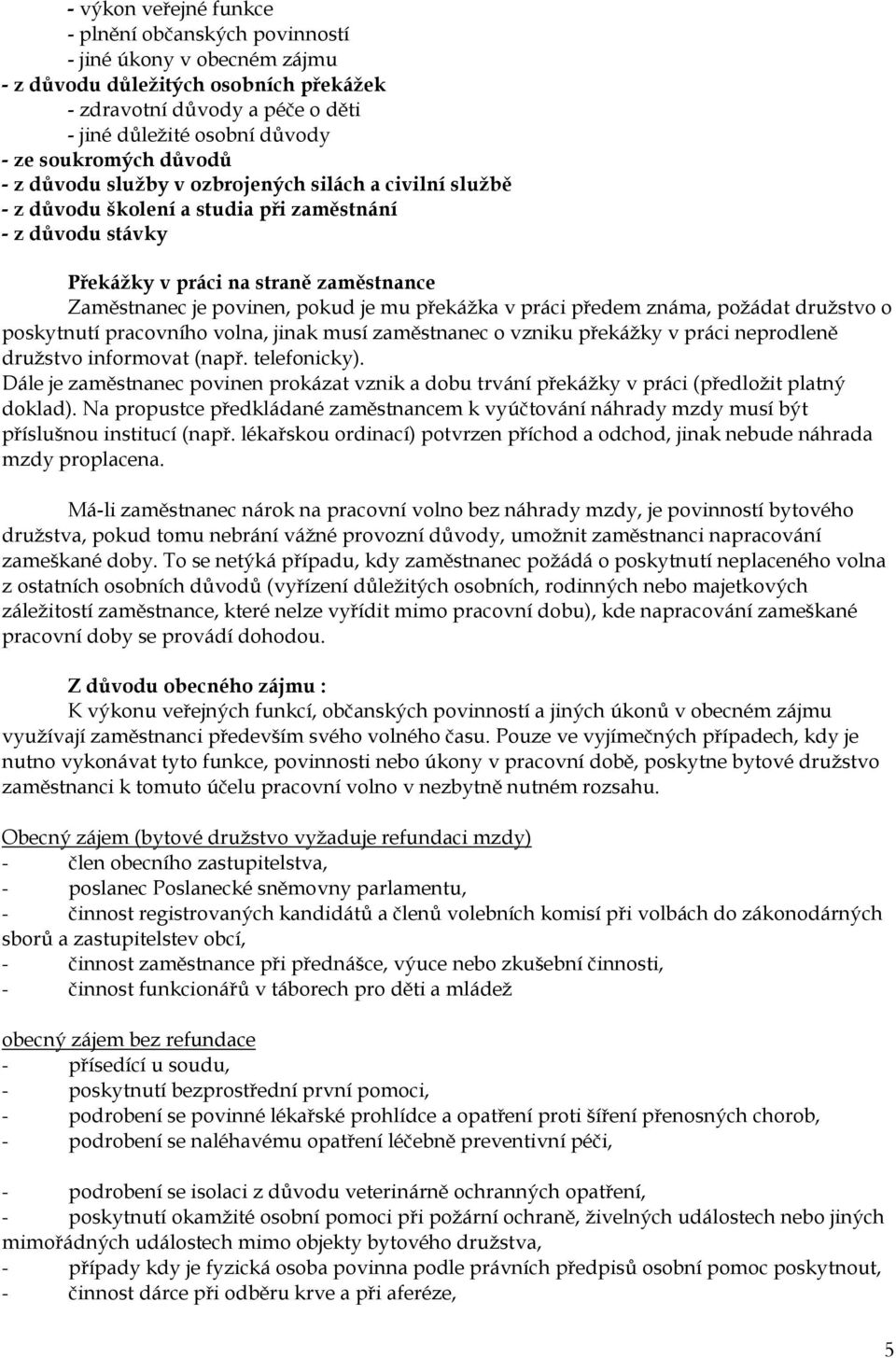 - výkon veřejné funkce
- plnění občanských povinností
- jiné úkony v obecném zájmu
- z důvodu důležitých osobních překážek
- zdravotní důvody a péče o děti
- jiné důležité osobní důvody
- ze soukromých důvodů
- z důvodu služby v ozbrojených silách a civilní službě
- z důvodu školení a studia při zaměstnání
- z důvodu stávky

Překážky v práci na straně zaměstnance
Zaměstnanec je povinen, pokud je mu překážka v práci předem známa, požádat družstvo o poskytnutí pracovního volna, jinak musí zaměstnanec o vzniku překážky v práci neprodleně družstvo informovat (např. telefonicky).
Dále je zaměstnanec povinen prokázat vznik a dobu trvání překážky v práci (předložit platný doklad). Na propustce předkládané zaměstnancem k vyúčtování náhrady mzdy musí být příslušnou institucí (např. lékařskou ordinací) potvrzen příchod a odchod, jinak nebude náhrada mzdy proplacena.

Má-li zaměstnanec nárok na pracovní volno bez náhrady mzdy, je povinností bytového družstva, pokud tomu nebrání vážné provozní důvody, umožnit zaměstnanci napracování zameškané doby. To se netýká případu, kdy zaměstnanec požádá o poskytnutí neplaceného volna z ostatních osobních důvodů (vyřízení důležitých osobních, rodinných nebo majetkových záležitostí zaměstnance, které nelze vyřídit mimo pracovní dobu), kde napracování zameškané pracovní doby se provádí dohodou.

Z důvodu obecného zájmu :
K výkonu veřejných funkcí, občanských povinností a jiných úkonů v obecném zájmu využívají zaměstnanci především svého volného času. Pouze ve vyjímečných případech, kdy je nutno vykonávat tyto funkce, povinnosti nebo úkony v pracovní době, poskytne bytové družstvo zaměstnanci k tomuto účelu pracovní volno v nezbytně nutném rozsahu.

Obecný zájem (bytové družstvo vyžaduje refundaci mzdy)
- člen obecního zastupitelstva,
- poslanec Poslanecké sněmovny parlamentu,
- činnost registrovaných kandidátů a členů volebních komisí při volbách do zákonodárných sborů a zastupitelstev obcí,
- činnost zaměstnance při přednášce, výuce nebo zkušební činnosti,
- činnost funkcionářů v táborech pro děti a mládež

obecný zájem bez refundace
- přísedící u soudu,
- poskytnutí bezprostřední první pomoci,
- podrobení se povinné lékařské prohlídce a opatření proti šíření přenosných chorob,
- podrobení se naléhavému opatření léčebně preventivní péči,

- podrobení se isolaci z důvodu veterinárně ochranných opatření,
- poskytnutí okamžité osobní pomoci při požární ochraně, živelných událostech nebo jiných mimořádných událostech mimo objekty bytového družstva,
- případy kdy je fyzická osoba povinna podle právních předpisů osobní pomoc poskytnout,
- činnost dárce při odběru krve a při aferéze,

5